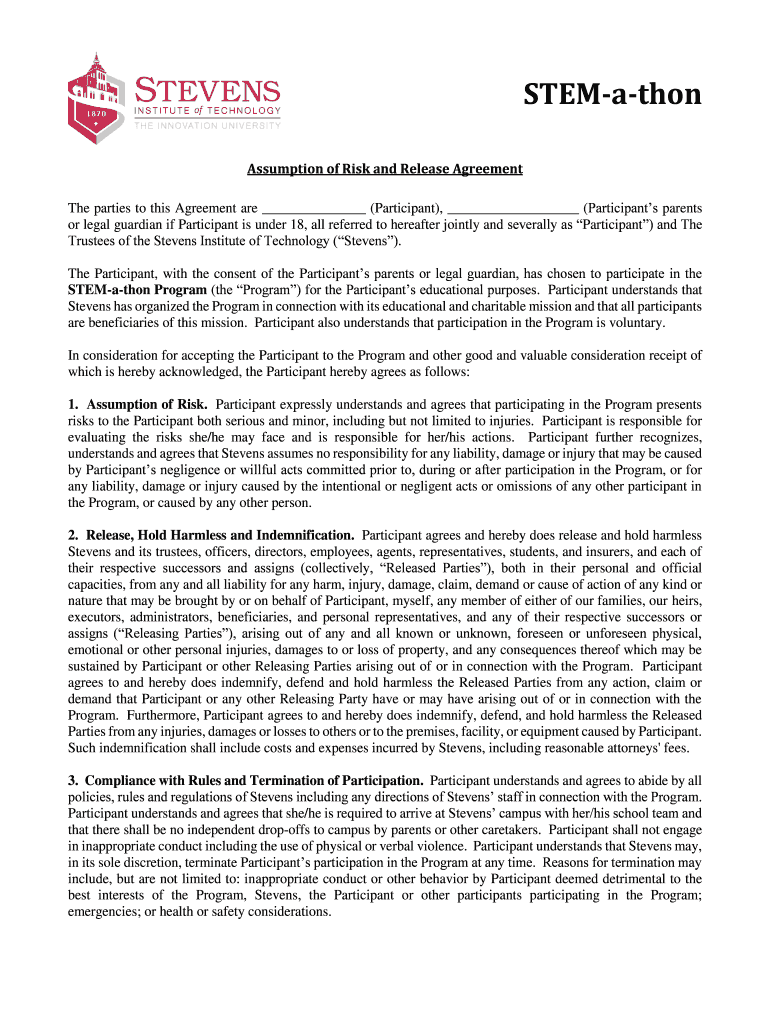 1870

STEVENS
INSTITUTE of TECHNOLOGY
THE INNOVATION UNIVERSITY

STEM-a-thon

Assumption of Risk and Release Agreement

The parties to this Agreement are _______________ (Participant), ___________________ (Participant's parents or legal guardian if Participant is under 18, all referred to hereafter jointly and severally as "Participant") and The Trustees of the Stevens Institute of Technology ("Stevens").

The Participant, with the consent of the Participant's parents or legal guardian, has chosen to participate in the STEM-a-thon Program (the "Program") for the Participant's educational purposes. Participant understands that Stevens has organized the Program in connection with its educational and charitable mission and that all participants are beneficiaries of this mission. Participant also understands that participation in the Program is voluntary.

In consideration for accepting the Participant to the Program and other good and valuable consideration receipt of which is hereby acknowledged, the Participant hereby agrees as follows:

1. Assumption of Risk. Participant expressly understands and agrees that participating in the Program presents risks to the Participant both serious and minor, including but not limited to injuries. Participant is responsible for evaluating the risks she/he may face and is responsible for her/his actions. Participant further recognizes, understands and agrees that Stevens assumes no responsibility for any liability, damage or injury that may be caused by Participant's negligence or willful acts committed prior to, during or after participation in the Program, or for any liability, damage or injury caused by the intentional or negligent acts or omissions of any other participant in the Program, or caused by any other person.

2. Release, Hold Harmless and Indemnification. Participant agrees and hereby does release and hold harmless Stevens and its trustees, officers, directors, employees, agents, representatives, students, and insurers, and each of their respective successors and assigns (collectively, "Released Parties"), both in their personal and official capacities, from any and all liability for any harm, injury, damage, claim, demand or cause of action of any kind or nature that may be brought by or on behalf of Participant, myself, any member of either of our families, our heirs, executors, administrators, beneficiaries, and personal representatives, and any of their respective successors or assigns ("Releasing Parties"), arising out of any and all known or unknown, foreseen or unforeseen physical, emotional or other personal injuries, damages to or loss of property, and any consequences thereof which may be sustained by Participant or other Releasing Parties arising out of or in connection with the Program. Participant agrees to and hereby does indemnify, defend and hold harmless the Released Parties from any action, claim or demand that Participant or any other Releasing Party have or may have arising out of or in connection with the Program. Furthermore, Participant agrees to and hereby does indemnify, defend, and hold harmless the Released Parties from any injuries, damages or losses to others or to the premises, facility, or equipment caused by Participant. Such indemnification shall include costs and expenses incurred by Stevens, including reasonable attorneys' fees.

3. Compliance with Rules and Termination of Participation. Participant understands and agrees to abide by all policies, rules and regulations of Stevens including any directions of Stevens' staff in connection with the Program. Participant understands and agrees that she/he is required to arrive at Stevens' campus with her/his school team and that there shall be no independent drop-offs to campus by parents or other caretakers. Participant shall not engage in inappropriate conduct including the use of physical or verbal violence. Participant understands that Stevens may, in its sole discretion, terminate Participant's participation in the Program at any time. Reasons for termination may include, but are not limited to: inappropriate conduct or other behavior by Participant deemed detrimental to the best interests of the Program, Stevens, the Participant or other participants participating in the Program; emergencies; or health or safety considerations.